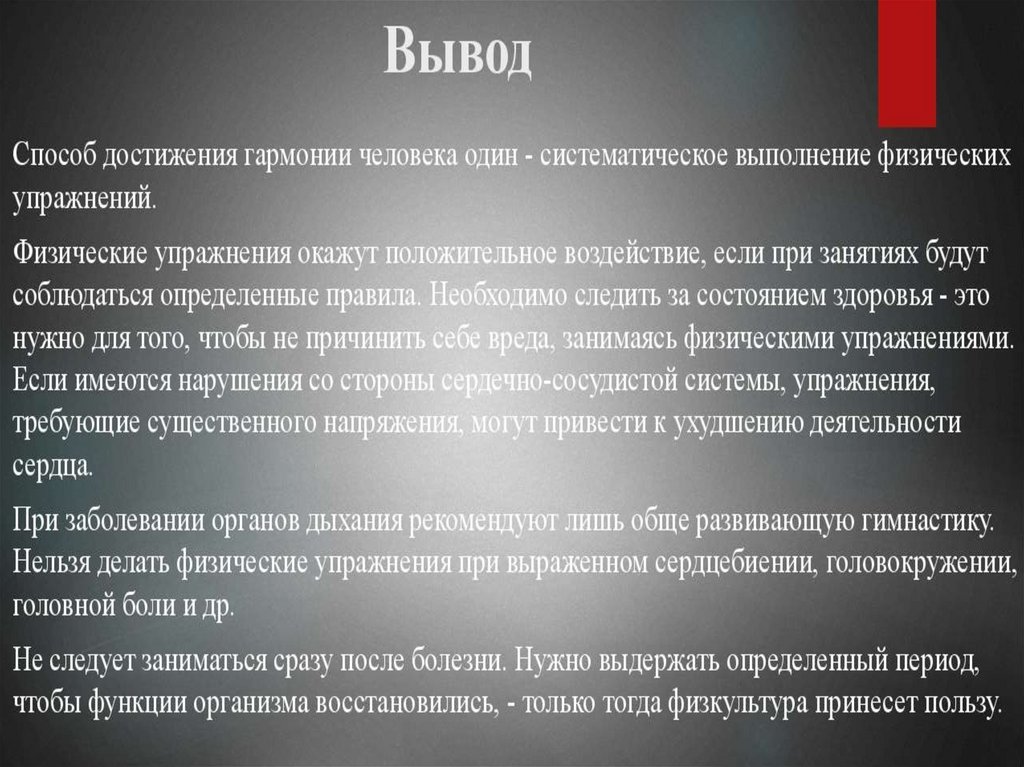 Вывод

Способ достижения гармонии человека один - систематическое выполнение физических упражнений.

Физические упражнения окажут положительное воздействие, если при занятиях будут соблюдаться определенные правила. Необходимо следить за состоянием здоровья - это нужно для того, чтобы не причинить себе вреда, занимаясь физическими упражнениями. Если имеются нарушения со стороны сердечно-сосудистой системы, упражнения, требующие существенного напряжения, могут привести к ухудшению деятельности сердца.

При заболевании органов дыхания рекомендуют лишь обще развивающую гимнастику. Нельзя делать физические упражнения при выраженном сердцебиении, головокружении, головной боли и др.

Не следует заниматься сразу после болезни. Нужно выдержать определенный период, чтобы функции организма восстановились, - только тогда физкультура принесет пользу.